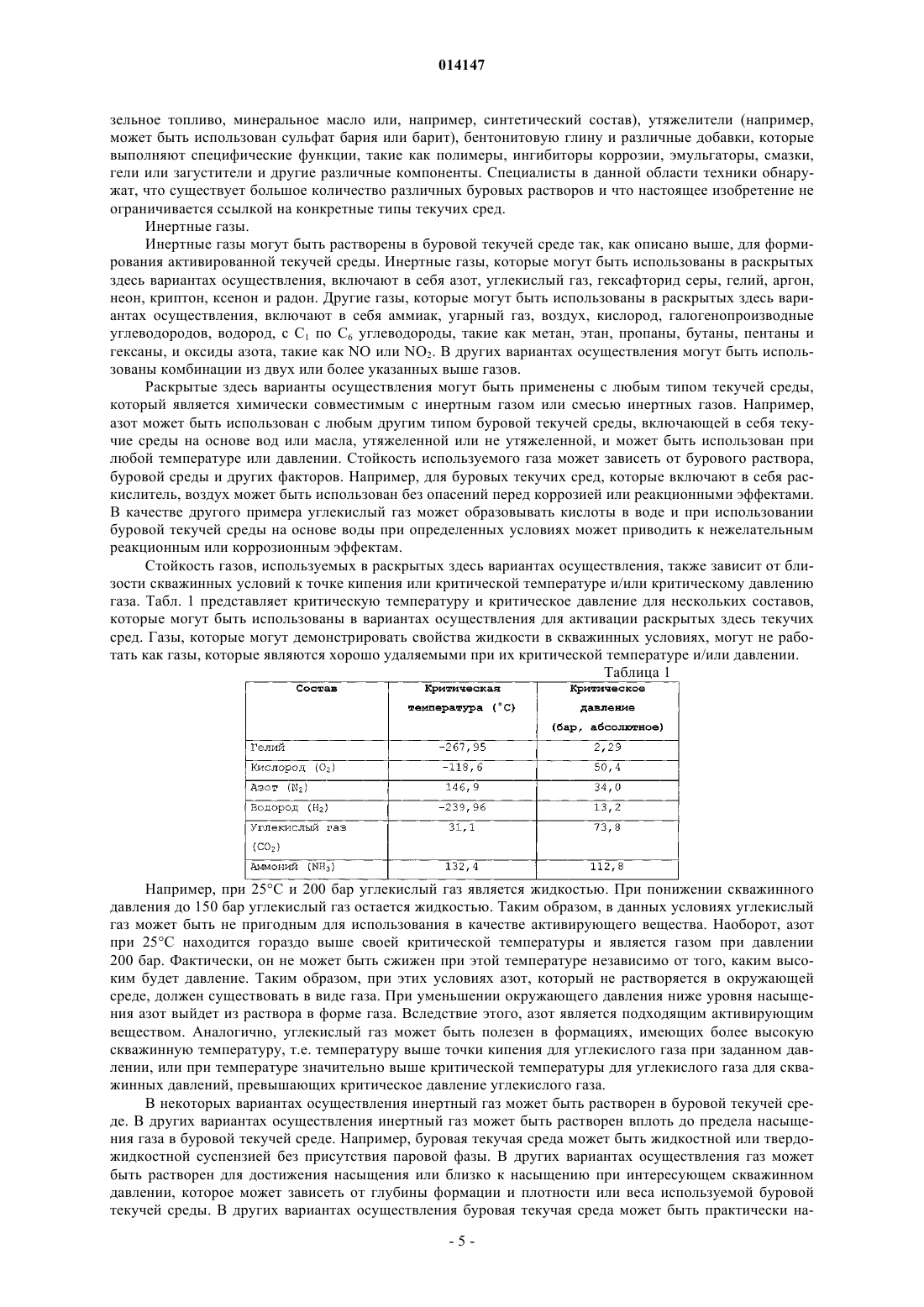 014147

зельное топливо, минеральное масло или, например, синтетический состав), утяжелители (например, может быть использован сульфат бария или барит), бентонитовую глину и различные добавки, которые выполняют специфические функции, такие как полимеры, ингибиторы коррозии, эмульгаторы, смазки, гели или загустители и другие различные компоненты. Специалисты в данной области техники обнаружат, что существует большое количество различных буровых растворов и что настоящее изобретение не ограничивается ссылкой на конкретные типы текучих сред.

Инертные газы.

Инертные газы могут быть растворены в буровой текучей среде так, как описано выше, для формирования активированной текучей среды. Инертные газы, которые могут быть использованы в раскрытых здесь вариантах осуществления, включают в себя азот, углекислый газ, гексафторид серы, гелий, аргон, неон, криптон, ксенон и радон. Другие газы, которые могут быть использованы в раскрытых здесь вариантах осуществления, включают в себя аммиак, угарный газ, воздух, кислород, галогенопроизводные углеводородов, водород, с $C_1$ по $C_6$ углеводороды, такие как метан, этан, пропаны, бутаны, пентаны и гексаны, и оксиды азота, такие как NO или $NO_2$. В других вариантах осуществления могут быть использованы комбинации из двух или более указанных выше газов.

Раскрытые здесь варианты осуществления могут быть применены с любым типом текучей среды, который является химически совместимым с инертным газом или смесью инертных газов. Например, азот может быть использован с любым другим типом буровой текучей среды, включающей в себя текучие среды на основе вод или масла, утяжеленной или не утяжеленной, и может быть использован при любой температуре или давлении. Стойкость используемого газа может зависеть от бурового раствора, буровой среды и других факторов. Например, для буровых текучих сред, которые включают в себя раскислитель, воздух может быть использован без опасений перед коррозией или реакционными эффектами. В качестве другого примера углекислый газ может образовывать кислоты в воде и при использовании буровой текучей среды на основе воды при определенных условиях может приводить к нежелательным реакционным или коррозионным эффектам.

Стойкость газов, используемых в раскрытых здесь вариантах осуществления, также зависит от близости скважинных условий к точке кипения или критической температуре и/или критическому давлению газа. Табл. 1 представляет критическую температуру и критическое давление для нескольких составов, которые могут быть использованы в вариантах осуществления для активации раскрытых здесь текучих сред. Газы, которые могут демонстрировать свойства жидкости в скважинных условиях, могут не работать как газы, которые являются хорошо удаляемыми при их критической температуре и/или давлении.

Таблица 1

| Состав | Критическая температура (°C) | Критическое давление (бар, абсолютное) |
|---|---|---|
| Гелий | -267,95 | 2,29 |
| Кислород ($O_2$) | -118,6 | 50,4 |
| Азот ($N_2$) | 146,9 | 34,0 |
| Водород ($H_2$) | -239,96 | 13,2 |
| Углекислый газ ($CO_2$) | 31,1 | 73,8 |
| Аммоний ($NH_3$) | 132,4 | 112,8 |

Например, при 25°C и 200 бар углекислый газ является жидкостью. При понижении скважинного давления до 150 бар углекислый газ остается жидкостью. Таким образом, в данных условиях углекислый газ может быть не пригодным для использования в качестве активирующего вещества. Наоборот, азот при 25°C находится гораздо выше своей критической температуры и является газом при давлении 200 бар. Фактически, он не может быть сжижен при этой температуре независимо от того, каким высоким будет давление. Таким образом, при этих условиях азот, который не растворяется в окружающей среде, должен существовать в виде газа. При уменьшении окружающего давления ниже уровня насыщения азот выйдет из раствора в форме газа. Вследствие этого, азот является подходящим активирующим веществом. Аналогично, углекислый газ может быть полезен в формациях, имеющих более высокую скважинную температуру, т.е. температуру выше точки кипения для углекислого газа при заданном давлении, или при температуре значительно выше критической температуры для углекислого газа для скважинных давлений, превышающих критическое давление углекислого газа.

В некоторых вариантах осуществления инертный газ может быть растворен в буровой текучей среде. В других вариантах осуществления инертный газ может быть растворен вплоть до предела насыщения газа в буровой текучей среде. Например, буровая текучая среда может быть жидкостной или твердожидкостной суспензией без присутствия паровой фазы. В других вариантах осуществления газ может быть растворен для достижения насыщения или близко к насыщению при интересующем скважинном давлении, которое может зависеть от глубины формации и плотности или веса используемой буровой текучей среды. В других вариантах осуществления буровая текучая среда может быть практически на-

- 5 -